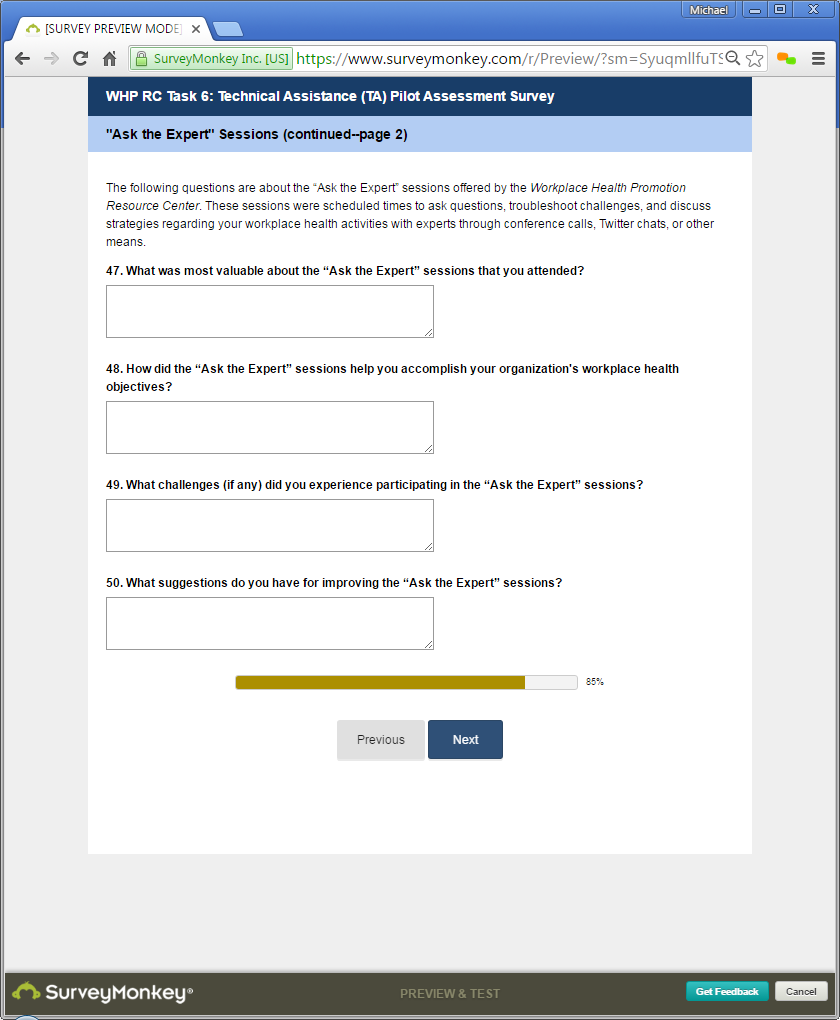 [SURVEY PREVIEW MODE]

Michael

SurveyMonkey Inc. [US] https://www.surveymonkey.com/r/Preview/?sm=SyuqmllfuTS

WHP RC Task 6: Technical Assistance (TA) Pilot Assessment Survey

"Ask the Expert" Sessions (continued--page 2)

The following questions are about the “Ask the Expert” sessions offered by the Workplace Health Promotion Resource Center. These sessions were scheduled times to ask questions, troubleshoot challenges, and discuss strategies regarding your workplace health activities with experts through conference calls, Twitter chats, or other means.

47. What was most valuable about the “Ask the Expert” sessions that you attended?

48. How did the “Ask the Expert” sessions help you accomplish your organization's workplace health objectives?

49. What challenges (if any) did you experience participating in the “Ask the Expert” sessions?

50. What suggestions do you have for improving the “Ask the Expert” sessions?

85%

Previous

Next

SurveyMonkey®

PREVIEW & TEST

Get Feedback

Cancel